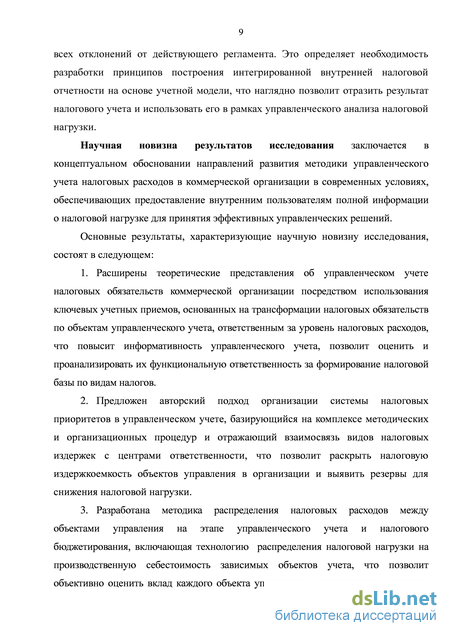 9

всех отклонений от действующего регламента. Это определяет необходимость разработки принципов построения интегрированной внутренней налоговой отчетности на основе учетной модели, что наглядно позволит отразить результат налогового учета и использовать его в рамках управленческого анализа налоговой нагрузки.

Научная новизна результатов исследования заключается в концептуальном обосновании направлений развития методики управленческого учета налоговых расходов в коммерческой организации в современных условиях, обеспечивающих предоставление внутренним пользователям полной информации о налоговой нагрузке для принятия эффективных управленческих решений.

Основные результаты, характеризующие научную новизну исследования, состоят в следующем:

1. Расширены теоретические представления об управленческом учете налоговых обязательств коммерческой организации посредством использования ключевых учетных приемов, основанных на трансформации налоговых обязательств по объектам управленческого учета, ответственным за уровень налоговых расходов, что повысит информативность управленческого учета, позволит оценить и проанализировать их функциональную ответственность за формирование налоговой базы по видам налогов.

2. Предложен авторский подход организации системы налоговых приоритетов в управленческом учете, базирующийся на комплексе методических и организационных процедур и отражающий взаимосвязь видов налоговых издержек с центрами ответственности, что позволит раскрыть налоговую издержкоемкость объектов управления в организации и выявить резервы для снижения налоговой нагрузки.

3. Разработана методика распределения налоговых расходов между объектами управления на этапе управленческого учета и налогового бюджетирования, включающая технологию распределения налоговой нагрузки на производственную себестоимость зависимых объектов учета, что позволит объективно оценить вклад каждого объекта уп

dsLib.net
библиотека диссертаций